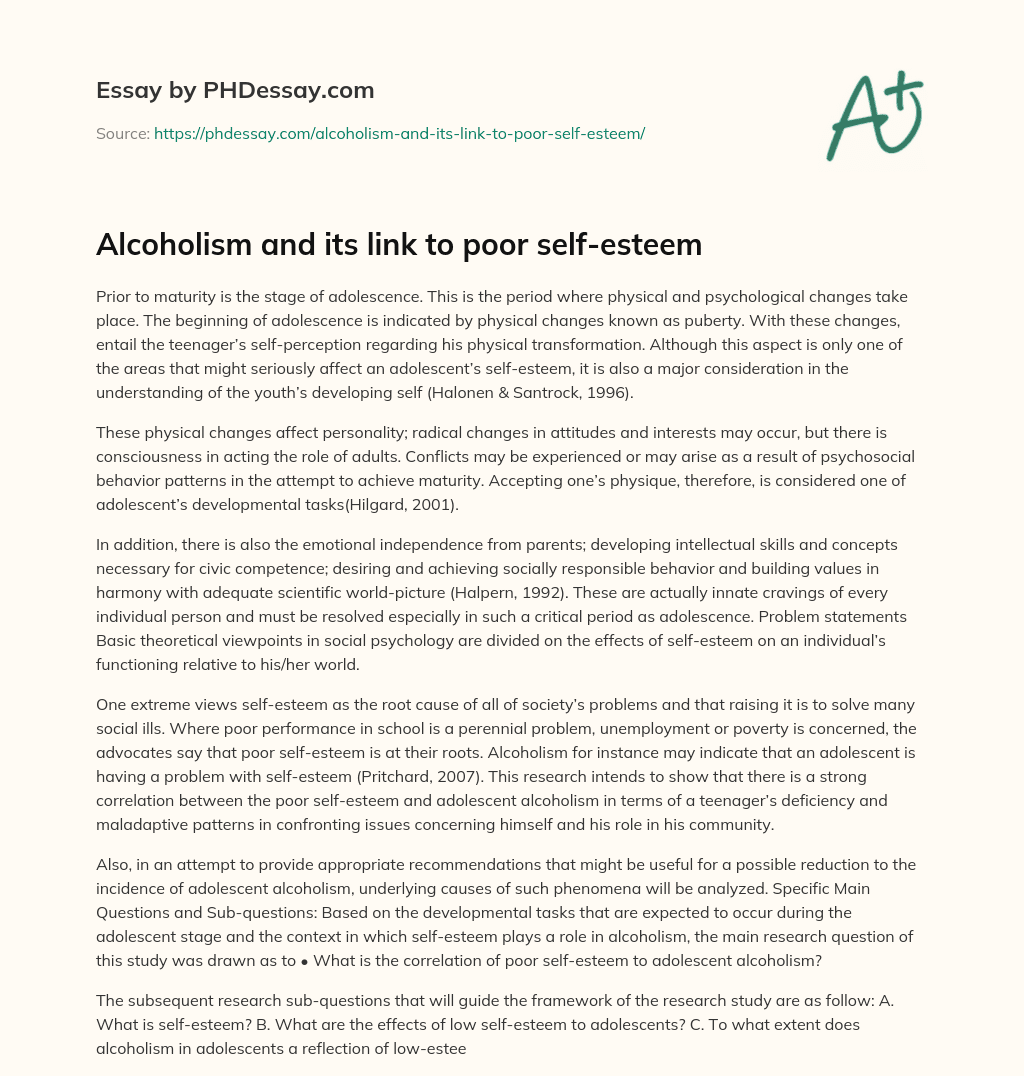 Essay by PHDessay.com

Source: https://phdessay.com/alcoholism-and-its-link-to-poor-self-esteem/

A+

Alcoholism and its link to poor self-esteem

Prior to maturity is the stage of adolescence. This is the period where physical and psychological changes take place. The beginning of adolescence is indicated by physical changes known as puberty. With these changes, entail the teenager's self-perception regarding his physical transformation. Although this aspect is only one of the areas that might seriously affect an adolescent's self-esteem, it is also a major consideration in the understanding of the youth's developing self (Halonen & Santrock, 1996).

These physical changes affect personality; radical changes in attitudes and interests may occur, but there is consciousness in acting the role of adults. Conflicts may be experienced or may arise as a result of psychosocial behavior patterns in the attempt to achieve maturity. Accepting one's physique, therefore, is considered one of adolescent's developmental tasks(Hilgard, 2001).

In addition, there is also the emotional independence from parents; developing intellectual skills and concepts necessary for civic competence; desiring and achieving socially responsible behavior and building values in harmony with adequate scientific world-picture (Halpern, 1992). These are actually innate cravings of every individual person and must be resolved especially in such a critical period as adolescence. Problem statements Basic theoretical viewpoints in social psychology are divided on the effects of self-esteem on an individual's functioning relative to his/her world.

One extreme views self-esteem as the root cause of all of society's problems and that raising it is to solve many social ills. Where poor performance in school is a perennial problem, unemployment or poverty is concerned, the advocates say that poor self-esteem is at their roots. Alcoholism for instance may indicate that an adolescent is having a problem with self-esteem (Pritchard, 2007). This research intends to show that there is a strong correlation between the poor self-esteem and adolescent alcoholism in terms of a teenager's deficiency and maladaptive patterns in confronting issues concerning himself and his role in his community.

Also, in an attempt to provide appropriate recommendations that might be useful for a possible reduction to the incidence of adolescent alcoholism, underlying causes of such phenomena will be analyzed. Specific Main Questions and Sub-questions: Based on the developmental tasks that are expected to occur during the adolescent stage and the context in which self-esteem plays a role in alcoholism, the main research question of this study was drawn as to • What is the correlation of poor self-esteem to adolescent alcoholism?

The subsequent research sub-questions that will guide the framework of the research study are as follow: A. What is self-esteem? B. What are the effects of low self-esteem to adolescents? C. To what extent does alcoholism in adolescents a reflection of low-estee